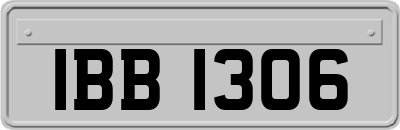 IBB 1306